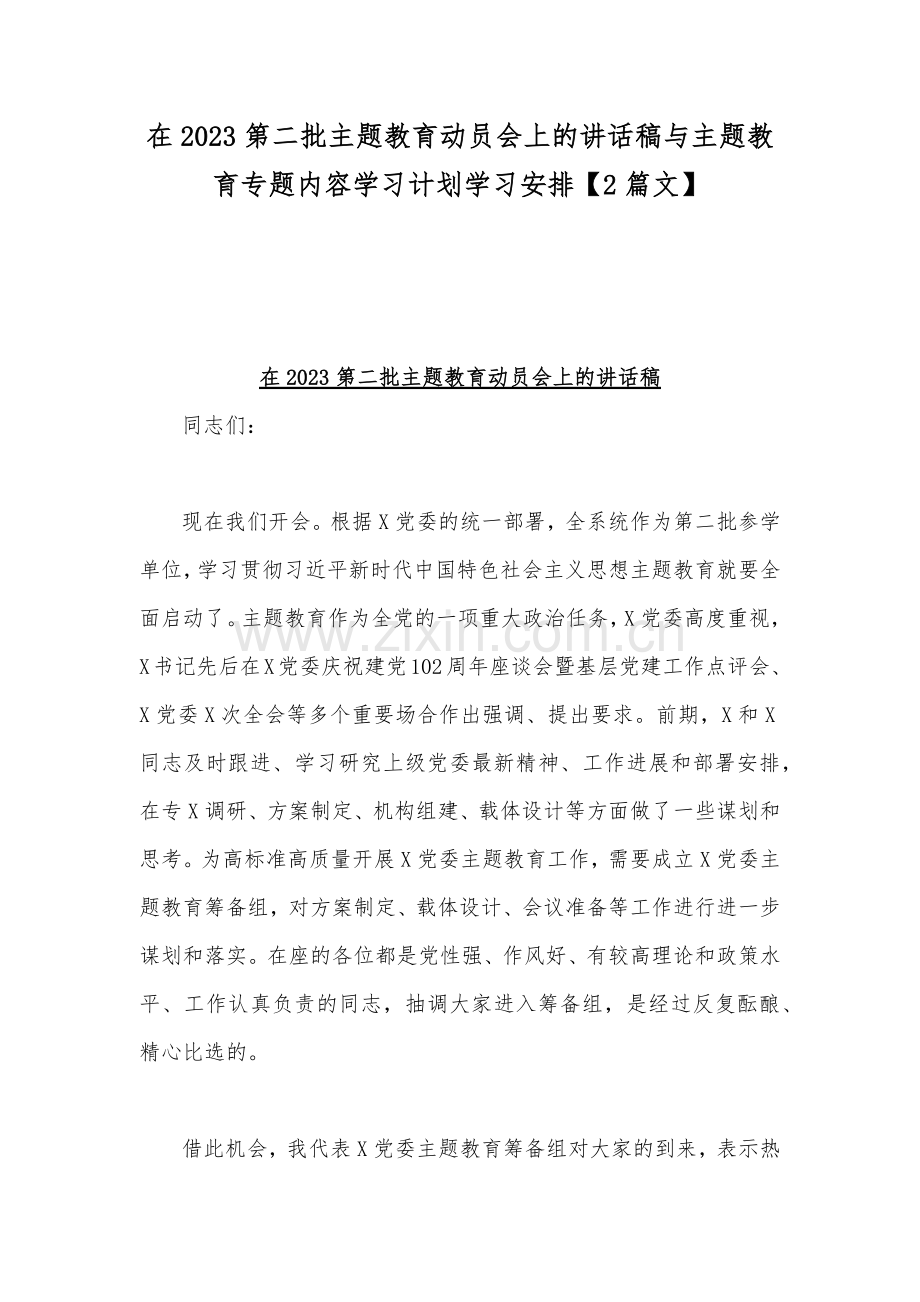 在 2023 第二批主题教育动员会上的讲话稿与主题教育专题内容学习计划学习安排【2 篇文】

在 2023 第二批主题教育动员会上的讲话稿

同志们：

现在我们开会。根据 X 党委的统一部署，全系统作为第二批参学单位，学习贯彻习近平新时代中国特色社会主义思想主题教育就要全面启动了。主题教育作为全党的一项重大政治任务，X 党委高度重视，X 书记先后在 X 党委庆祝建党 102 周年座谈会暨基层党建工作点评会、X 党委 X 次全会等多个重要场合作出强调、提出要求。前期，X 和 X 同志及时跟进、学习研究上级党委最新精神、工作进展和部署安排，在专 X 调研、方案制定、机构组建、载体设计等方面做了一些谋划和思考。为高标准高质量开展 X 党委主题教育工作，需要成立 X 党委主题教育筹备组，对方案制定、载体设计、会议准备等工作进行进一步谋划和落实。在座的各位都是党性强、作风好、有较高理论和政策水平、工作认真负责的同志，抽调大家进入筹备组，是经过反复酝酿、精心比选的。

借此机会，我代表 X 党委主题教育筹备组对大家的到来，表示热

www.zixin.com.cn